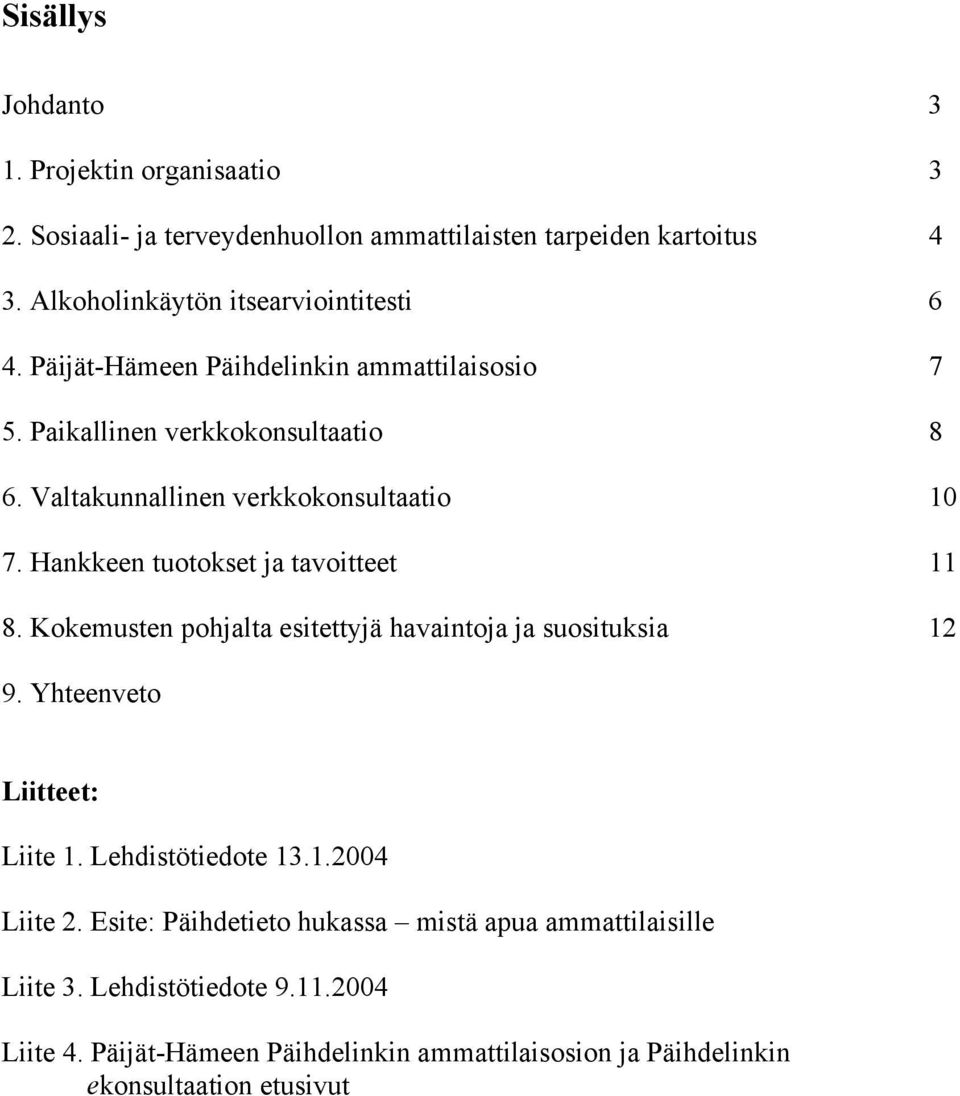 Sisällys

Johdanto 3

1. Projektin organisaatio 3

2. Sosiaali- ja terveydenhuollon ammattilaisten tarpeiden kartoitus 4

3. Alkoholinkäytön itsearviointitesti 6

4. Päijät-Hämeen Päihdelinkin ammattilaisosio 7

5. Paikallinen verkkokonsultaatio 8

6. Valtakunnallinen verkkokonsultaatio 10

7. Hankkeen tuotokset ja tavoitteet 11

8. Kokemusten pohjalta esitettyjä havaintoja ja suosituksia 12

9. Yhteenveto

Liitteet:

Liite 1. Lehdistötiedote 13.1.2004

Liite 2. Esite: Päihdetieto hukassa – mistä apua ammattilaisille

Liite 3. Lehdistötiedote 9.11.2004

Liite 4. Päijät-Hämeen Päihdelinkin ammattilaisosion ja Päihdelinkin ekonsultaation etusivut